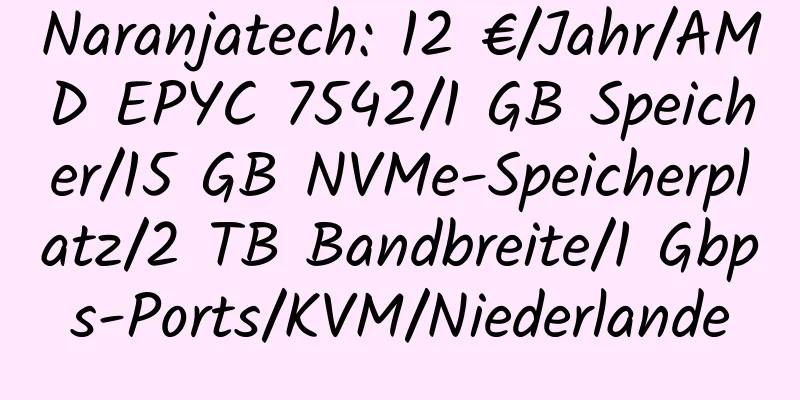 Naranjatech: 12 €/Jahr/AMD EPYC 7542/1 GB Speicher/15 GB NVMe-Speicherplatz/2 TB Bandbreite/1 Gbps-Ports/KVM/Niederlande